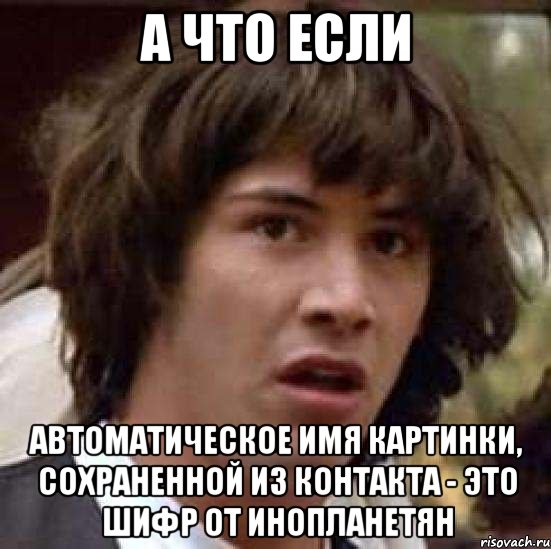 А ЧТО ЕСЛИ

АВТОМАТИЧЕСКОЕ ИМЯ КАРТИНКИ, СОХРАНЕННОЙ ИЗ КОНТАКТА - ЭТО ШИФР ОТ ИНОПЛАНЕТЯН

risovach.ru